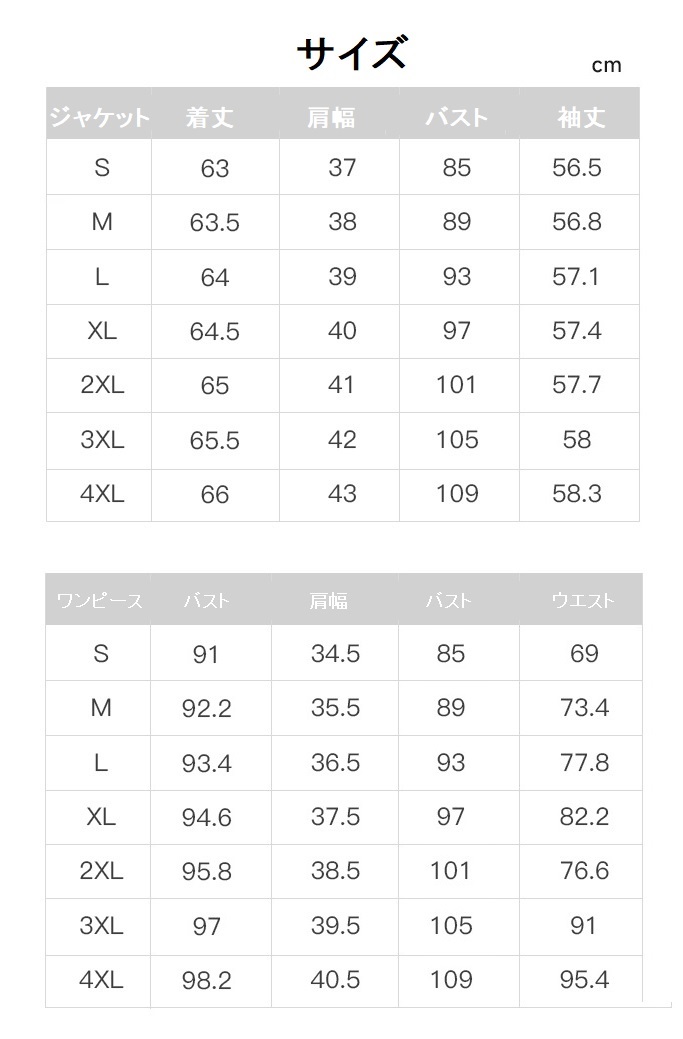 サイズ

cm

| ジャケット | 着丈 | 肩幅 | バスト | 袖丈 |
|---|---|---|---|---|
| S | 63 | 37 | 85 | 56.5 |
| M | 63.5 | 38 | 89 | 56.8 |
| L | 64 | 39 | 93 | 57.1 |
| XL | 64.5 | 40 | 97 | 57.4 |
| 2XL | 65 | 41 | 101 | 57.7 |
| 3XL | 65.5 | 42 | 105 | 58 |
| 4XL | 66 | 43 | 109 | 58.3 |

| ワンピース | バスト | 肩幅 | バスト | ウエスト |
|---|---|---|---|---|
| S | 91 | 34.5 | 85 | 69 |
| M | 92.2 | 35.5 | 89 | 73.4 |
| L | 93.4 | 36.5 | 93 | 77.8 |
| XL | 94.6 | 37.5 | 97 | 82.2 |
| 2XL | 95.8 | 38.5 | 101 | 76.6 |
| 3XL | 97 | 39.5 | 105 | 91 |
| 4XL | 98.2 | 40.5 | 109 | 95.4 |